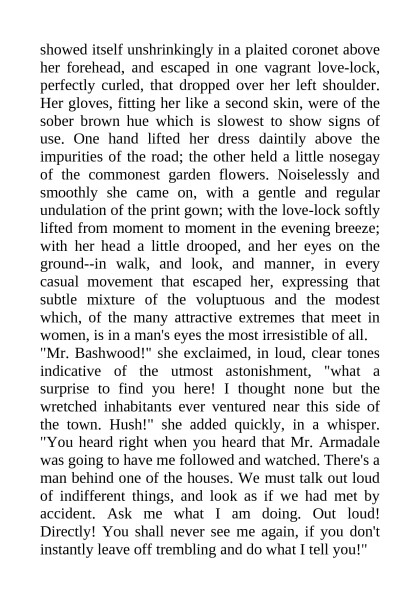 showed itself unshrinkingly in a plaited coronet above her forehead, and escaped in one vagrant love-lock, perfectly curled, that dropped over her left shoulder. Her gloves, fitting her like a second skin, were of the sober brown hue which is slowest to show signs of use. One hand lifted her dress daintily above the impurities of the road; the other held a little nosegay of the commonest garden flowers. Noiselessly and smoothly she came on, with a gentle and regular undulation of the print gown; with the love-lock softly lifted from moment to moment in the evening breeze; with her head a little drooped, and her eyes on the ground--in walk, and look, and manner, in every casual movement that escaped her, expressing that subtle mixture of the voluptuous and the modest which, of the many attractive extremes that meet in women, is in a man's eyes the most irresistible of all.
"Mr. Bashwood!" she exclaimed, in loud, clear tones indicative of the utmost astonishment, "what a surprise to find you here! I thought none but the wretched inhabitants ever ventured near this side of the town. Hush!" she added quickly, in a whisper. "You heard right when you heard that Mr. Armadale was going to have me followed and watched. There's a man behind one of the houses. We must talk out loud of indifferent things, and look as if we had met by accident. Ask me what I am doing. Out loud! Directly! You shall never see me again, if you don't instantly leave off trembling and do what I tell you!"